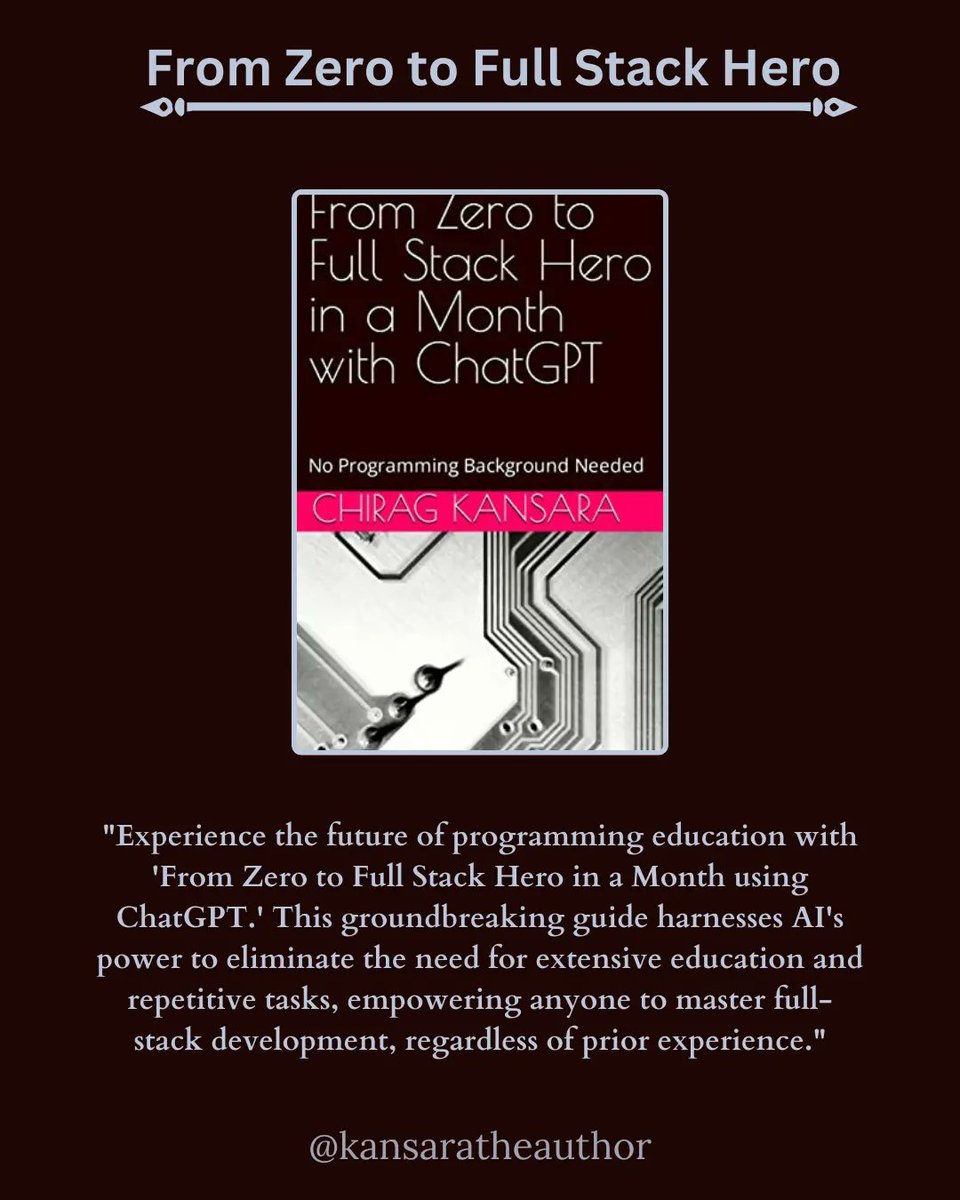 From Zero to Full Stack Hero

From Zero to Full Stack Hero in a Month with ChatGPT

No Programming Background Needed

CHIRAG KANSARA

"Experience the future of programming education with 'From Zero to Full Stack Hero in a Month using ChatGPT.' This groundbreaking guide harnesses AI's power to eliminate the need for extensive education and repetitive tasks, empowering anyone to master full-stack development, regardless of prior experience."

@kansaratheauthor